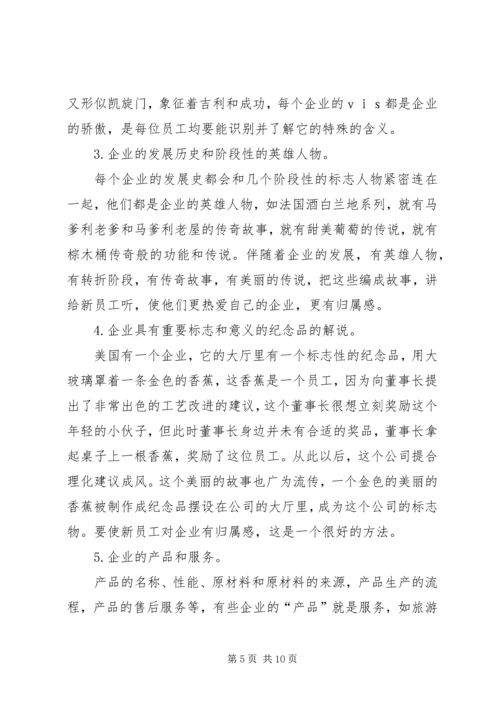 又形似凯旋门，象征着吉利和成功，每个企业的ｖｉｓ都是企业的骄傲，是每位员工均要能识别并了解它的特殊的含义。

3. 企业的发展历史和阶段性的英雄人物。

每个企业的发展史都会和几个阶段性的标志人物紧密连在一起，他们都是企业的英雄人物，如法国酒白兰地系列，就有马爹利老爹和马爹利老屋的传奇故事，就有甜美葡萄的传说，就有棕木桶传奇般的功能和传说。伴随着企业的发展，有英雄人物，有转折阶段，有传奇故事，有美丽的传说，把这些编成故事，讲给新员工听，使他们更热爱自己的企业，更有归属感。

4. 企业具有重要标志和意义的纪念品的解说。

美国有一个企业，它的大厅里有一个标志性的纪念品，用大玻璃罩着一条金色的香蕉，这香蕉是一个员工，因为向董事长提出了非常出色的工艺改进的建议，这个董事长很想立刻奖励这个年轻的小伙子，但此时董事长身边并未有合适的奖品，董事长拿起桌子上一根香蕉，奖励了这位员工。从此以后，这个公司提合理化建议成风。这个美丽的故事也广为流传，一个金色的美丽的香蕉被制作成纪念品摆设在公司的大厅里，成为这个公司的标志物。要使新员工对企业有归属感，这是一个很好的方法。

5. 企业的产品和服务。

产品的名称、性能、原材料和原材料的来源，产品生产的流程，产品的售后服务等，有些企业的“产品”就是服务，如旅游

第 5 页 共 10 页